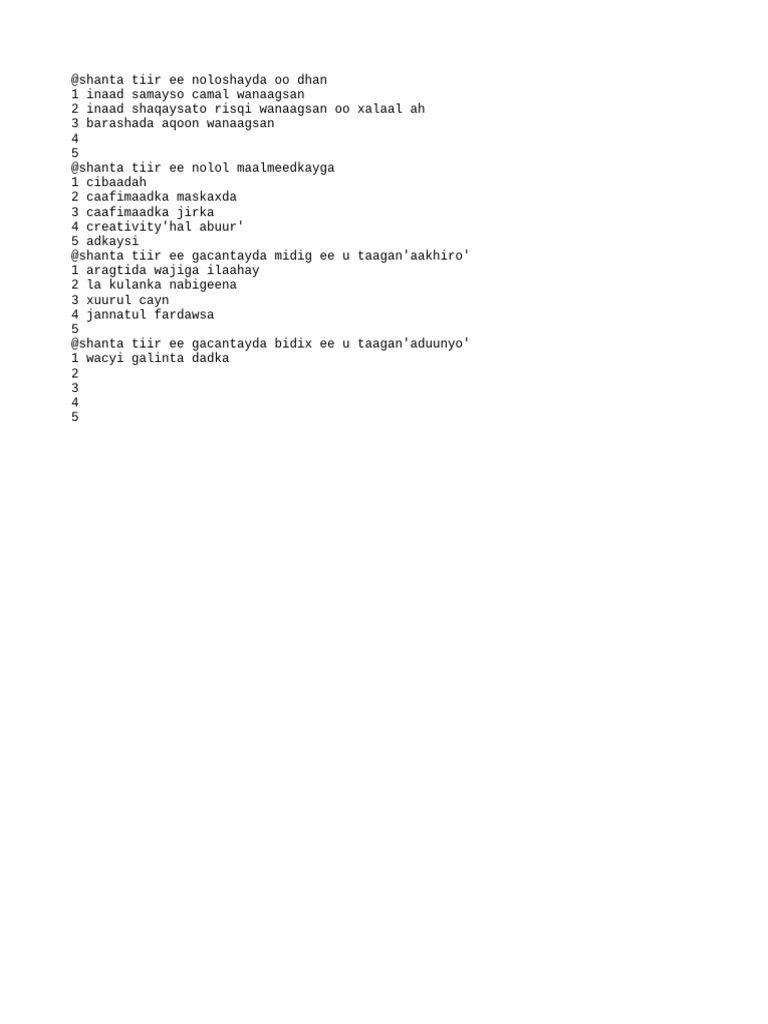 @shanta tiir ee noloshayda oo dhan
1 inaad samayso camal wanaagsan
2 inaad shaqaysato risqi wanaagsan oo xalaal ah
3 barashada aqoon wanaagsan
4
5
@shanta tiir ee nolol maalmeedkayga
1 cibaadah
2 caafimaadka maskaxda
3 caafimaadka jirka
4 creativity'hal abuur'
5 adkaysi
@shanta tiir ee gacantayda midig ee u taagan'aakhiro'
1 aragtida wajiga ilaahay
2 la kulanka nabigeena
3 xuurul cayn
4 jannatul fardawsa
5
@shanta tiir ee gacantayda bidix ee u taagan'aduunyo'
1 wacyi galinta dadka
2
3
4
5